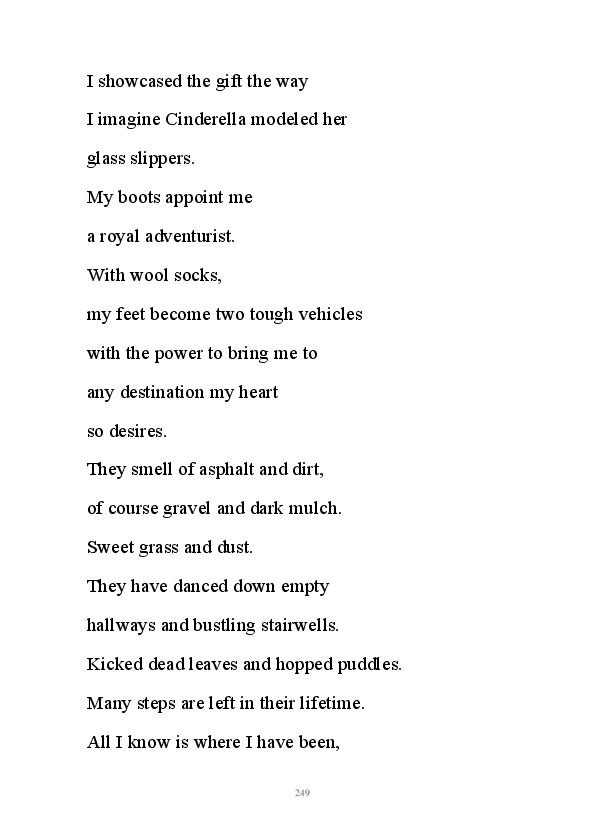 I showcased the gift the way
I imagine Cinderella modeled her
glass slippers.
My boots appoint me
a royal adventurist.
With wool socks,
my feet become two tough vehicles
with the power to bring me to
any destination my heart
so desires.
They smell of asphalt and dirt,
of course gravel and dark mulch.
Sweet grass and dust.
They have danced down empty
hallways and bustling stairwells.
Kicked dead leaves and hopped puddles.
Many steps are left in their lifetime.
All I know is where I have been,

249